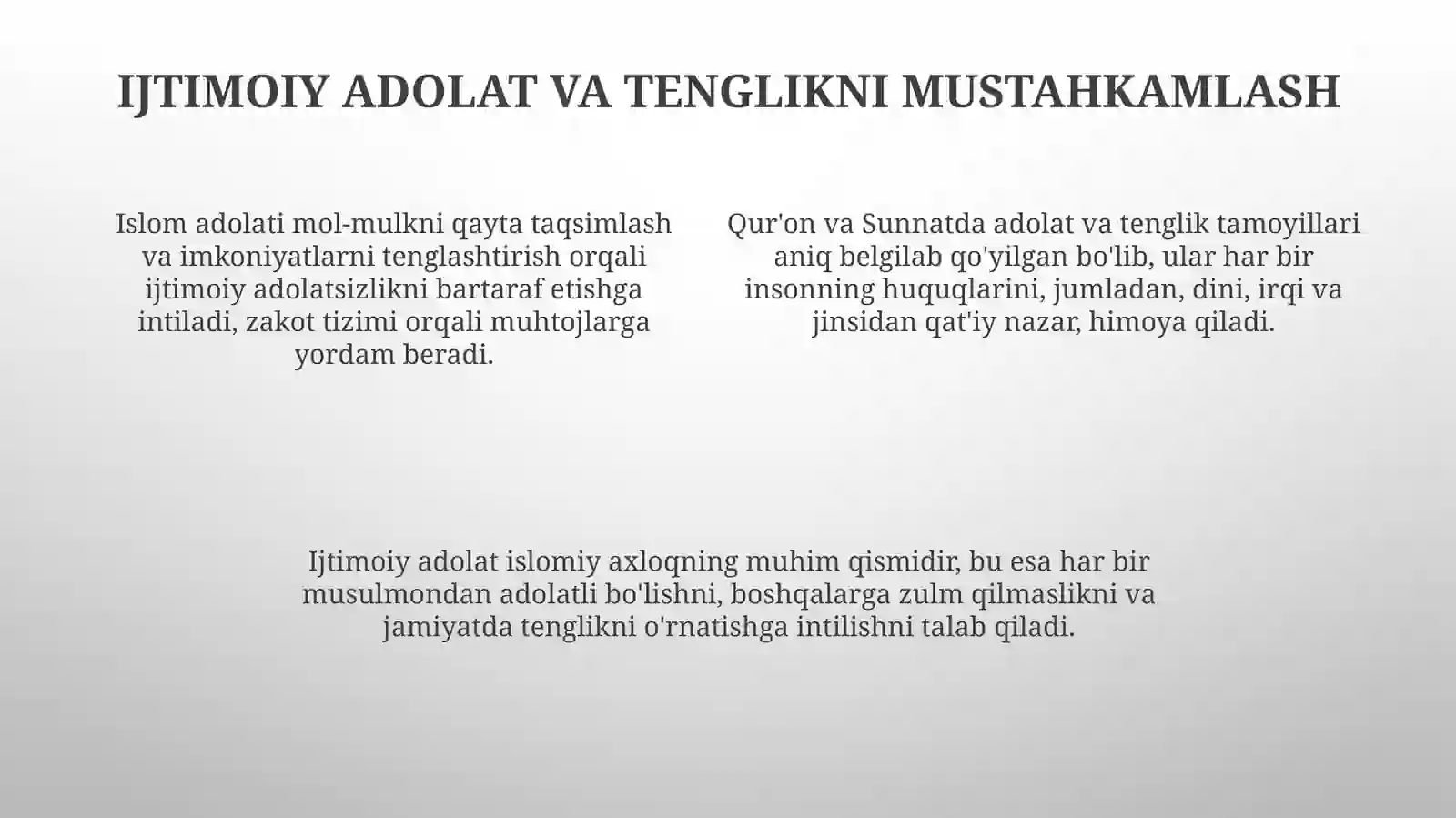 IJTIMOIY ADOLAT VA TENGLIKNI MUSTAHKAMLASH

Islom adolati mol-mulkni qayta taqsimlash va imkoniyatlarni tenglashtirish orqali ijtimoiy adolatsizlikni bartaraf etishga intiladi, zakot tizimi orqali muhtojlarga yordam beradi.

Qur'on va Sunnatda adolat va tenglik tamoyillari aniq belgilab qo'yilgan bo'lib, ular har bir insonning huquqlarini, jumladan, dini, irqi va jinsidan qat'iy nazar, himoya qiladi.

Ijtimoiy adolat islomiy axloqning muhim qismidir, bu esa har bir musulmondan adolatli bo'lishni, boshqalarga zulm qilmaslikni va jamiyatda tenglikni o'rnatishga intilishni talab qiladi.